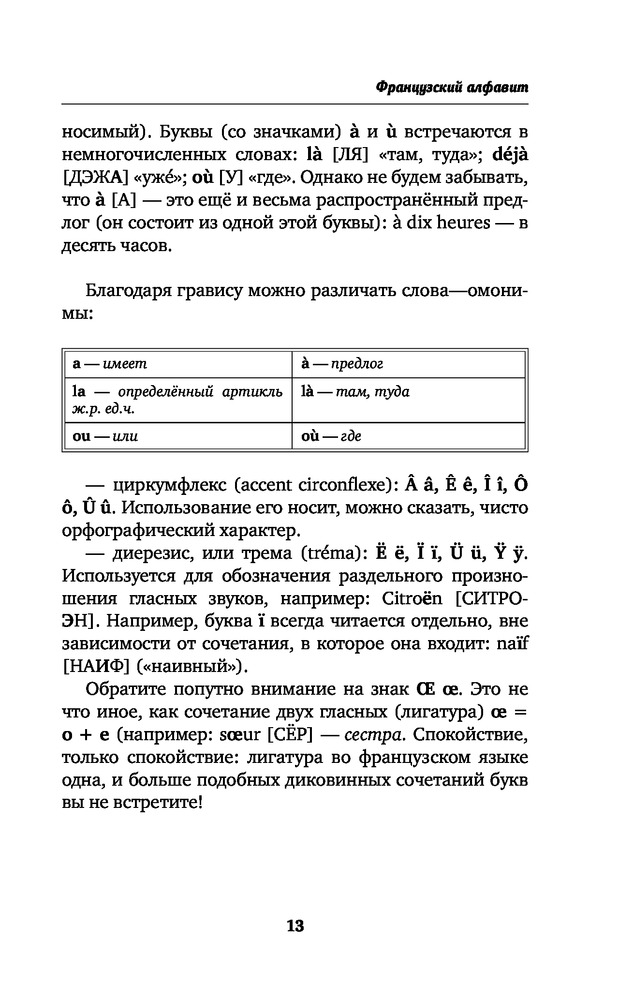 Французский алфавит

носимый). Буквы (со значками) à и ù встречаются в немногочисленных словах: là [ЛЯ] «там, туда»; déjà [ДЭЖА] «уже́»; où [У] «где». Однако не будем забывать, что à [А] — это ещё и весьма распространённый предлог (он состоит из одной этой буквы): à dix heures — в десять часов.

Благодаря гравису можно различать слова—омонимы:

| a — имеет | à — предлог |
|---|---|
| la — определённый артикль ж.р. ед.ч. | là — там, туда |
| ou — или | où — где |

— циркумфлекс (accent circonflexe): Â â, Ê ê, Î î, Ô ô, Û û. Использование его носит, можно сказать, чисто орфографический характер.
— диерезис, или трема (tréma): Ë ë, Ï ï, Ü ü, Ÿ ÿ. Используется для обозначения раздельного произношения гласных звуков, например: Citroën [СИТРОЭН]. Например, буква ï всегда читается отдельно, вне зависимости от сочетания, в которое она входит: naïf [НАИФ] («наивный»).
Обратите попутно внимание на знак Œ œ. Это не что иное, как сочетание двух гласных (лигатура) œ = o + e (например: sœur [СЁР] — сестра. Спокойствие, только спокойствие: лигатура во французском языке одна, и больше подобных диковинных сочетаний букв вы не встретите!

13